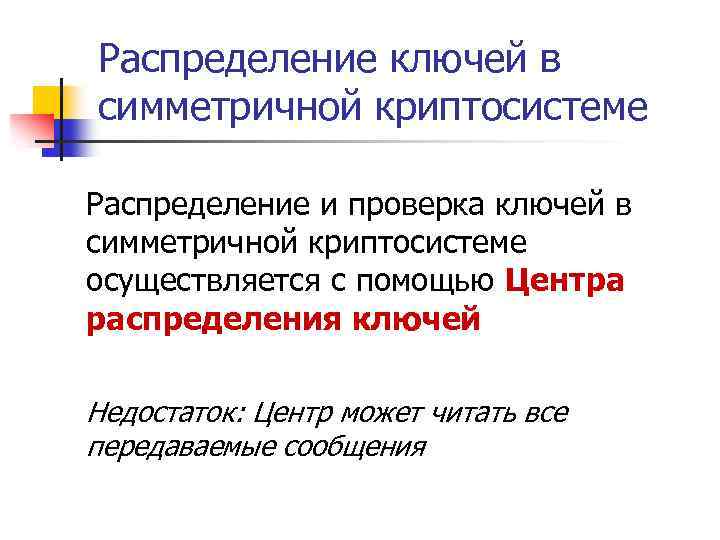 Распределение ключей в симметричной криптосистеме

Распределение и проверка ключей в симметричной криптосистеме осуществляется с помощью Центра распределения ключей

Недостаток: Центр может читать все передаваемые сообщения